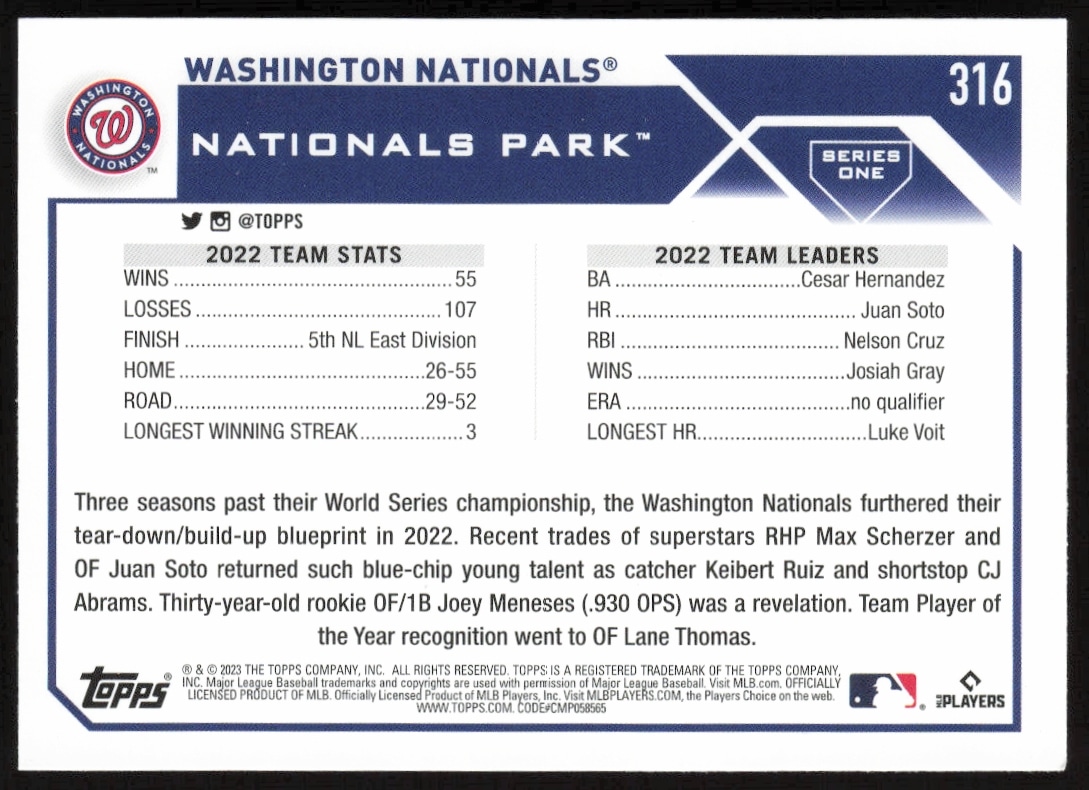 WASHINGTON NATIONALS®

316

WASHINGTON NATIONALS

NATIONALS PARK™

SERIES ONE

@TOPPS

2022 TEAM STATS

WINS 55
LOSSES 107
FINISH 5th NL East Division
HOME 26-55
ROAD 29-52
LONGEST WINNING STREAK 3

2022 TEAM LEADERS

BA Cesar Hernandez
HR Juan Soto
RBI Nelson Cruz
WINS Josiah Gray
ERA no qualifier
LONGEST HR Luke Voit

Three seasons past their World Series championship, the Washington Nationals furthered their tear-down/build-up blueprint in 2022. Recent trades of superstars RHP Max Scherzer and OF Juan Soto returned such blue-chip young talent as catcher Keibert Ruiz and shortstop CJ Abrams. Thirty-year-old rookie OF/1B Joey Meneses (.930 OPS) was a revelation. Team Player of the Year recognition went to OF Lane Thomas.

topps

® & © 2023 THE TOPPS COMPANY, INC. ALL RIGHTS RESERVED. TOPPS IS A REGISTERED TRADEMARK OF THE TOPPS COMPANY, INC. Major League Baseball trademarks and copyrights are used with permission of Major League Baseball. Visit MLB.com. OFFICIALLY LICENSED PRODUCT OF MLB. Officially Licensed Product of MLB Players, Inc. Visit MLBPLAYERS.COM, the Players Choice on the web. WWW.TOPPS.COM. CODE#CMP058565

PLAYERS